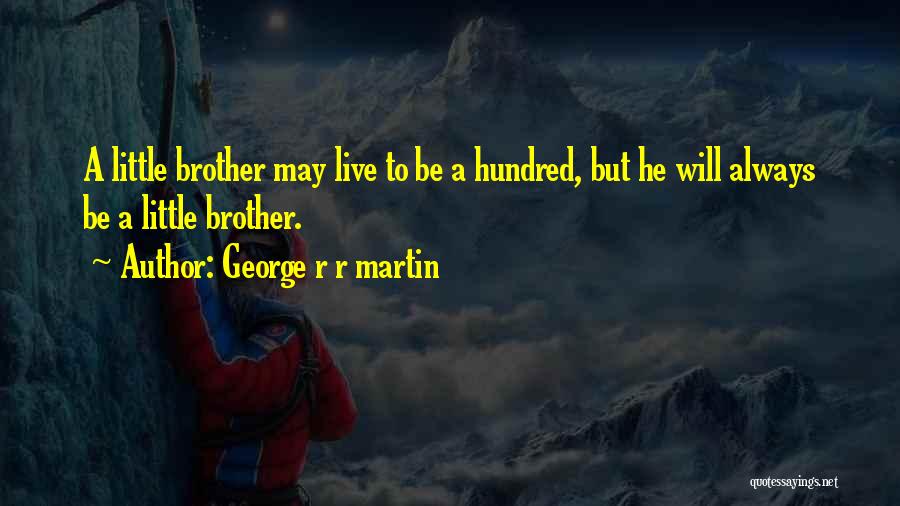 A little brother may live to be a hundred, but he will always be a little brother.

~ Author: George r r martin

quotessayings.net